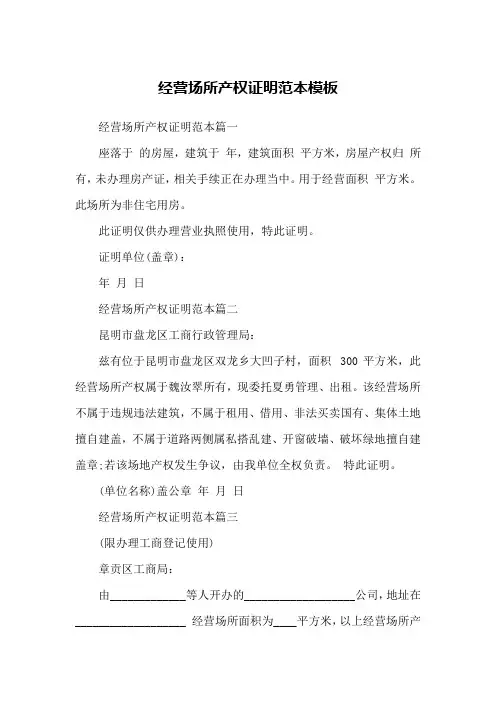 经营场所产权证明范本模板

经营场所产权证明范本篇一

座落于 的房屋，建筑于 年，建筑面积 平方米，房屋产权归 所有，未办理房产证，相关手续正在办理当中。用于经营面积 平方米。此场所为非住宅用房。

此证明仅供办理营业执照使用，特此证明。

证明单位(盖章)：

年 月 日

经营场所产权证明范本篇二

昆明市盘龙区工商行政管理局：

兹有位于昆明市盘龙区双龙乡大凹子村，面积 300 平方米，此经营场所产权属于魏汝翠所有，现委托夏勇管理、出租。该经营场所不属于违规违法建筑，不属于租用、借用、非法买卖国有、集体土地擅自建盖，不属于道路两侧属私搭乱建、开窗破墙、破坏绿地擅自建盖章;若该场地产权发生争议，由我单位全权负责。 特此证明。

(单位名称)盖公章 年 月 日

经营场所产权证明范本篇三

(限办理工商登记使用)

章贡区工商局：

由____________等人开办的__________________公司，地址在__________________ 经营场所面积为____平方米，以上经营场所产